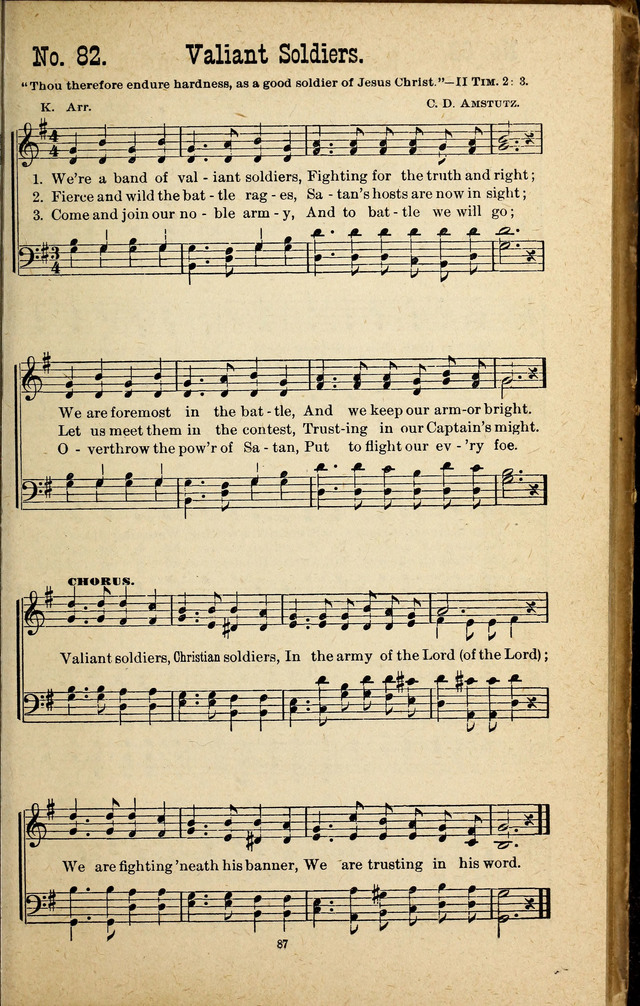 No. 82. Valiant Soldiers.

"Thou therefore endure hardness, as a good soldier of Jesus Christ."—II Tim. 2: 3.

K. Arr.

C. D. Amstutz.

1. We're a band of val - iant soldiers, Fighting for the truth and right;
2. Fierce and wild the bat - tle rag - es, Sa - tan's hosts are now in sight;
3. Come and join our no - ble arm - y, And to bat - tle we will go;

We are foremost in the bat - tle, And we keep our arm-or bright.
Let us meet them in the contest, Trust-ing in our Captain's might.
O - verthrow the pow'r of Sa - tan, Put to flight our ev - 'ry foe.

CHORUS.

Valiant soldiers, Christian soldiers, In the army of the Lord (of the Lord);

We are fighting 'neath his banner, We are trusting in his word.

87